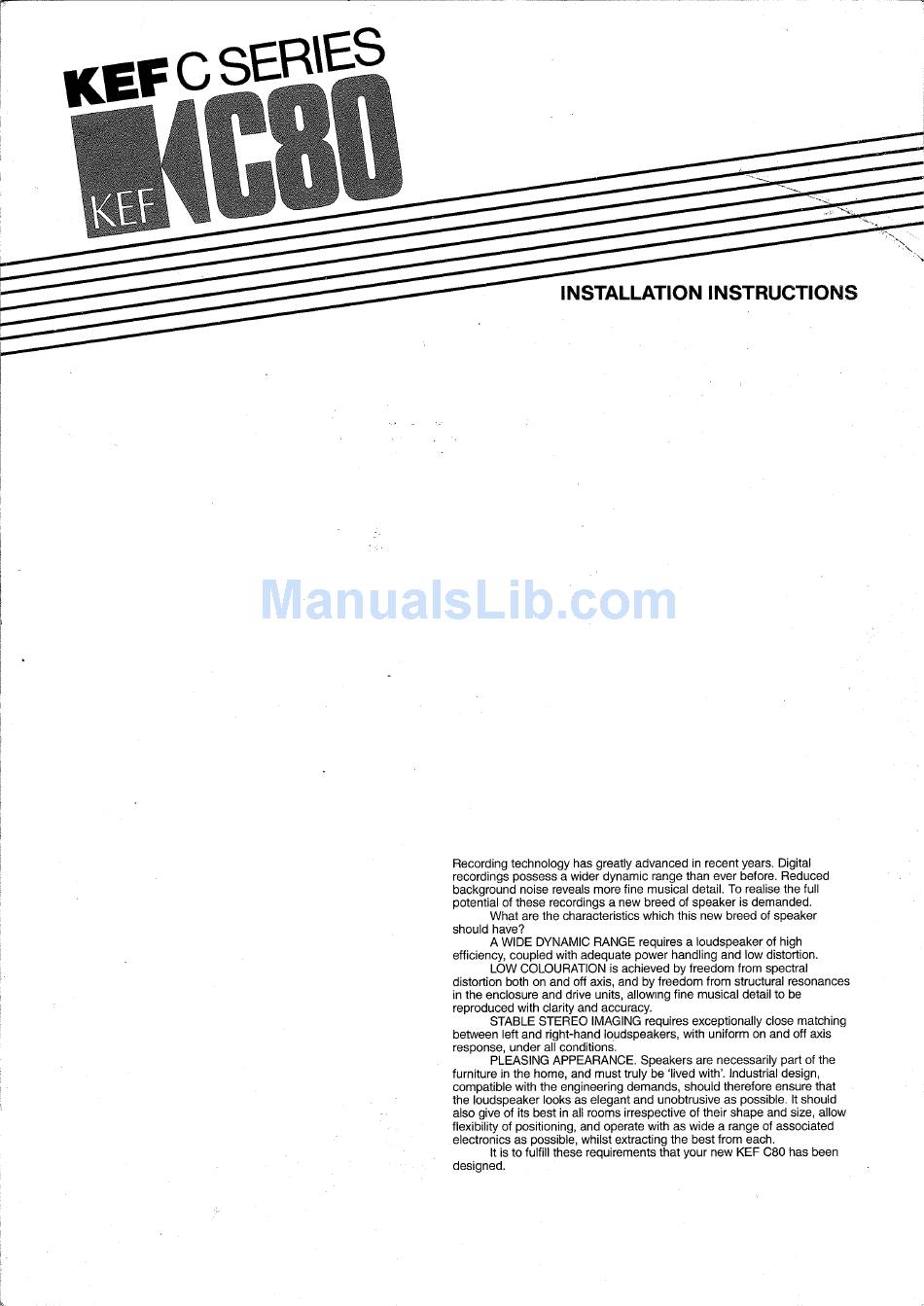 KEF C SERIES

KEF C80

INSTALLATION INSTRUCTIONS

Recording technology has greatly advanced in recent years. Digital recordings possess a wider dynamic range than ever before. Reduced background noise reveals more fine musical detail. To realise the full potential of these recordings a new breed of speaker is demanded.

What are the characteristics which this new breed of speaker should have?

A WIDE DYNAMIC RANGE requires a loudspeaker of high efficiency, coupled with adequate power handling and low distortion.

LOW COLOURATION is achieved by freedom from spectral distortion both on and off axis, and by freedom from structural resonances in the enclosure and drive units, allowing fine musical detail to be reproduced with clarity and accuracy.

STABLE STEREO IMAGING requires exceptionally close matching between left and right-hand loudspeakers, with uniform on and off axis response, under all conditions.

PLEASING APPEARANCE. Speakers are necessarily part of the furniture in the home, and must truly be 'lived with'. Industrial design, compatible with the engineering demands, should therefore ensure that the loudspeaker looks as elegant and unobtrusive as possible. It should also give of its best in all rooms irrespective of their shape and size, allow flexibility of positioning, and operate with as wide a range of associated electronics as possible, whilst extracting the best from each.

It is to fulfill these requirements that your new KEF C80 has been designed.

ManualsLib.com